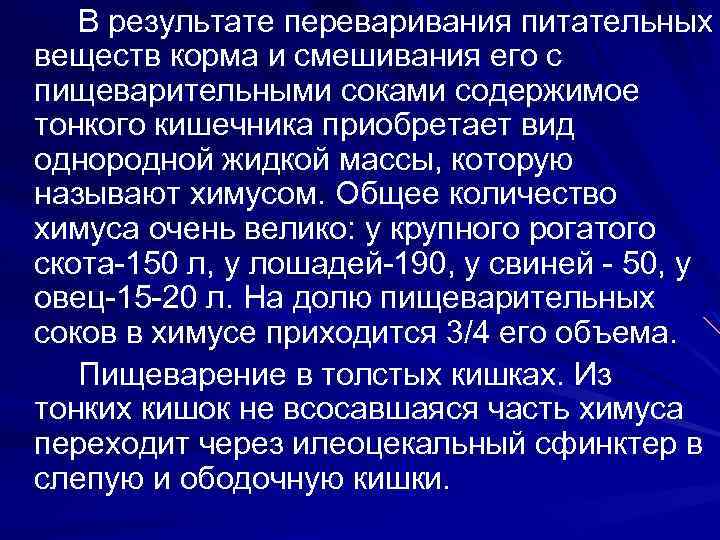 В результате переваривания питательных веществ корма и смешивания его с пищеварительными соками содержимое тонкого кишечника приобретает вид однородной жидкой массы, которую называют химусом. Общее количество химуса очень велико: у крупного рогатого скота-150 л, у лошадей-190, у свиней - 50, у овец-15-20 л. На долю пищеварительных соков в химусе приходится 3/4 его объема.

Пищеварение в толстых кишках. Из тонких кишок не всосавшаяся часть химуса переходит через илеоцекальный сфинктер в слепую и ободочную кишки.